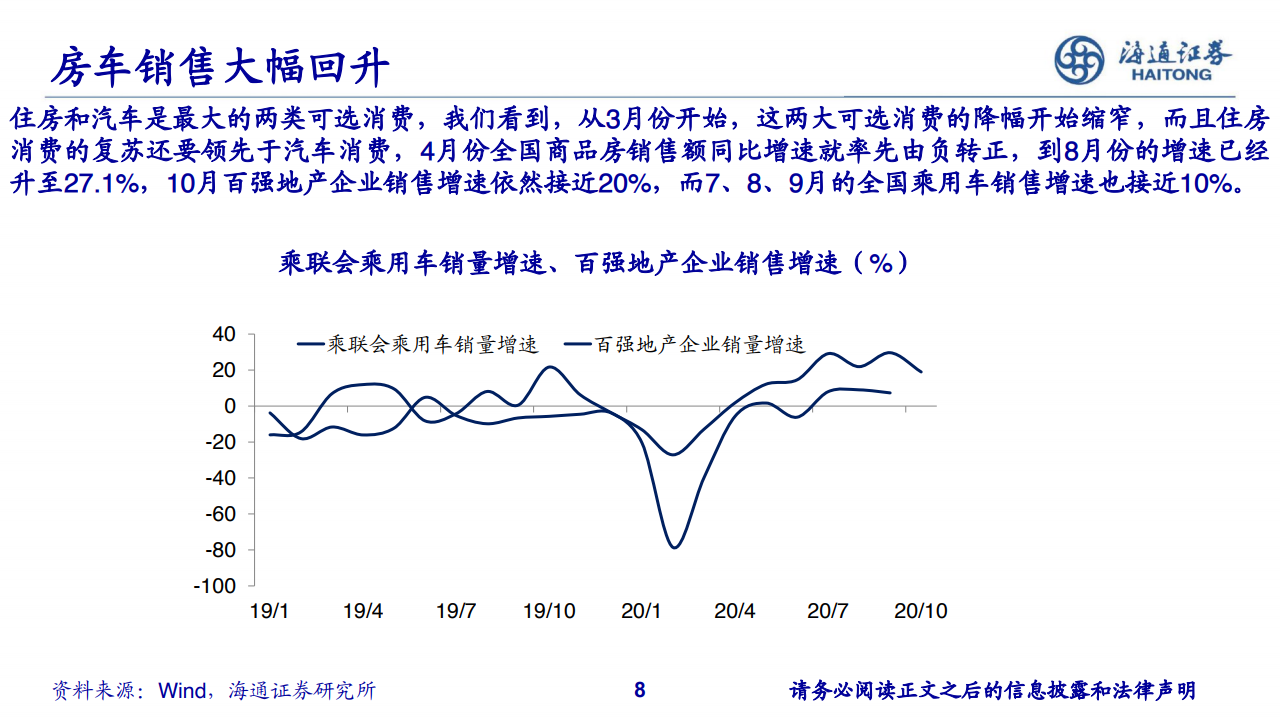 房车销售大幅回升

海通证券
HAITONG

住房和汽车是最大的两类可选消费，我们看到，从3月份开始，这两大可选消费的降幅开始缩窄，而且住房消费的复苏还要领先于汽车消费，4月份全国商品房销售额同比增速就率先由负转正，到8月份的增速已经升至27.1%，10月百强地产企业销售增速依然接近20%，而7、8、9月的全国乘用车销售增速也接近10%。

乘联会乘用车销量增速、百强地产企业销售增速（%）

乘联会乘用车销量增速　百强地产企业销量增速

40
20
0
-20
-40
-60
-80
-100

19/1　19/4　19/7　19/10　20/1　20/4　20/7　20/10

资料来源：Wind，海通证券研究所

8

请务必阅读正文之后的信息披露和法律声明